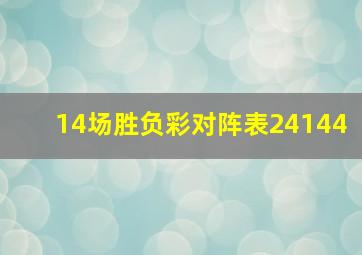 14场胜负彩对阵表24144